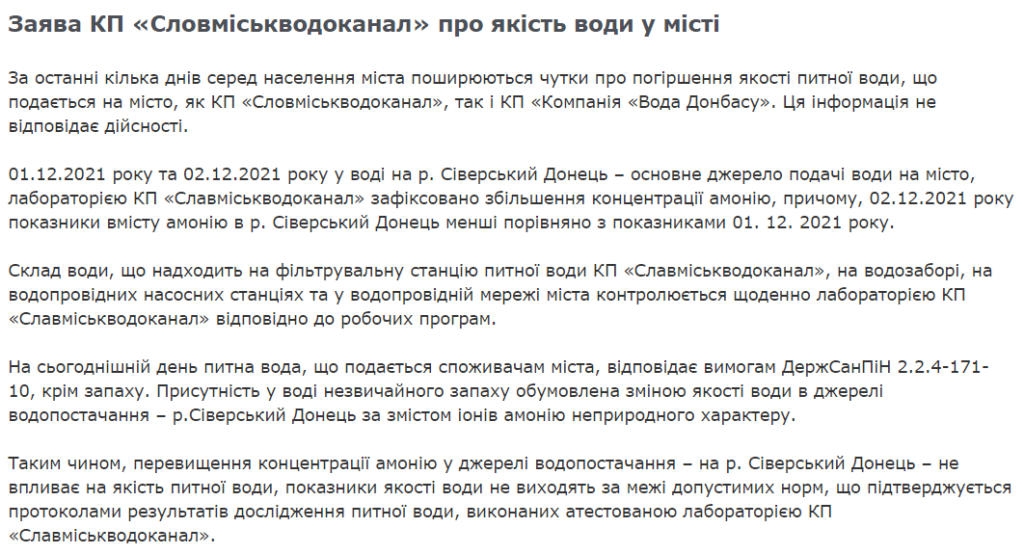 Заява КП «Словміськводоканал» про якість води у місті

За останні кілька днів серед населення міста поширюються чутки про погіршення якості питної води, що подається на місто, як КП «Словміськводоканал», так і КП «Компанія «Вода Донбасу». Ця інформація не відповідає дійсності.

01.12.2021 року та 02.12.2021 року у воді на р. Сіверський Донець – основне джерело подачі води на місто, лабораторією КП «Славміськводоканал» зафіксовано збільшення концентрації амонію, причому, 02.12.2021 року показники вмісту амонію в р. Сіверський Донець менші порівняно з показниками 01. 12. 2021 року.

Склад води, що надходить на фільтрувальну станцію питної води КП «Славміськводоканал», на водозаборі, на водопровідних насосних станціях та у водопровідній мережі міста контролюється щоденно лабораторією КП «Славміськводоканал» відповідно до робочих програм.

На сьогоднішній день питна вода, що подається споживачам міста, відповідає вимогам ДержСанПіН 2.2.4-171-10, крім запаху. Присутність у воді незвичайного запаху обумовлена зміною якості води в джерелі водопостачання – р.Сіверський Донець за змістом іонів амонію неприродного характеру.

Таким чином, перевищення концентрації амонію у джерелі водопостачання – на р. Сіверський Донець – не впливає на якість питної води, показники якості води не виходять за межі допустимих норм, що підтверджується протоколами результатів дослідження питної води, виконаних атестованою лабораторією КП «Славміськводоканал».